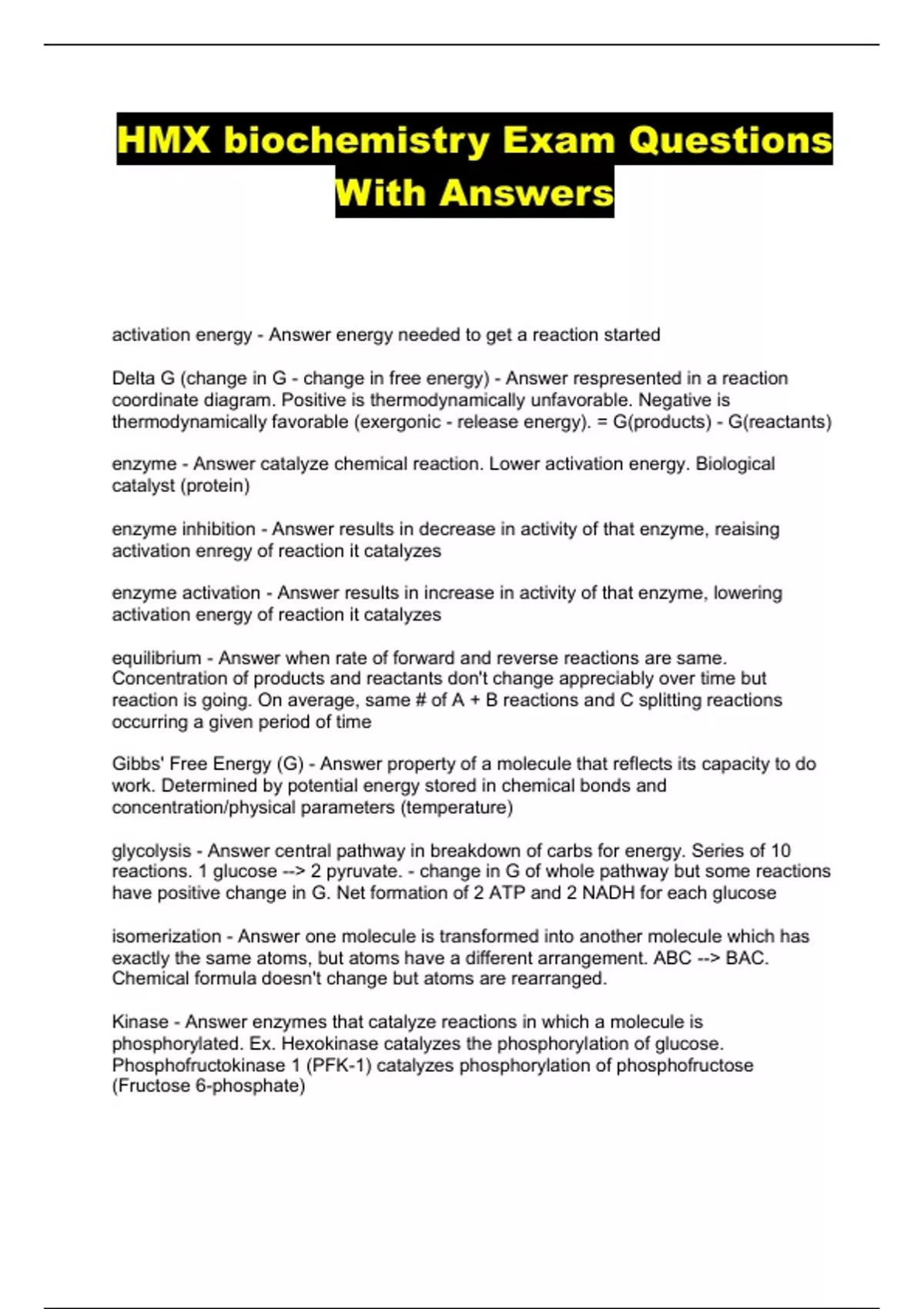 HMX biochemistry Exam Questions With Answers

activation energy - Answer energy needed to get a reaction started

Delta G (change in G - change in free energy) - Answer respresented in a reaction coordinate diagram. Positive is thermodynamically unfavorable. Negative is thermodynamically favorable (exergonic - release energy). = G(products) - G(reactants)

enzyme - Answer catalyze chemical reaction. Lower activation energy. Biological catalyst (protein)

enzyme inhibition - Answer results in decrease in activity of that enzyme, reaising activation enregy of reaction it catalyzes

enzyme activation - Answer results in increase in activity of that enzyme, lowering activation energy of reaction it catalyzes

equilibrium - Answer when rate of forward and reverse reactions are same. Concentration of products and reactants don't change appreciably over time but reaction is going. On average, same # of A + B reactions and C splitting reactions occurring a given period of time

Gibbs' Free Energy (G) - Answer property of a molecule that reflects its capacity to do work. Determined by potential energy stored in chemical bonds and concentration/physical parameters (temperature)

glycolysis - Answer central pathway in breakdown of carbs for energy. Series of 10 reactions. 1 glucose --> 2 pyruvate. - change in G of whole pathway but some reactions have positive change in G. Net formation of 2 ATP and 2 NADH for each glucose

isomerization - Answer one molecule is transformed into another molecule which has exactly the same atoms, but atoms have a different arrangement. ABC --> BAC. Chemical formula doesn't change but atoms are rearranged.

Kinase - Answer enzymes that catalyze reactions in which a molecule is phosphorylated. Ex. Hexokinase catalyzes the phosphorylation of glucose. Phosphofructokinase 1 (PFK-1) catalyzes phosphorylation of phosphofructose (Fructose 6-phosphate)